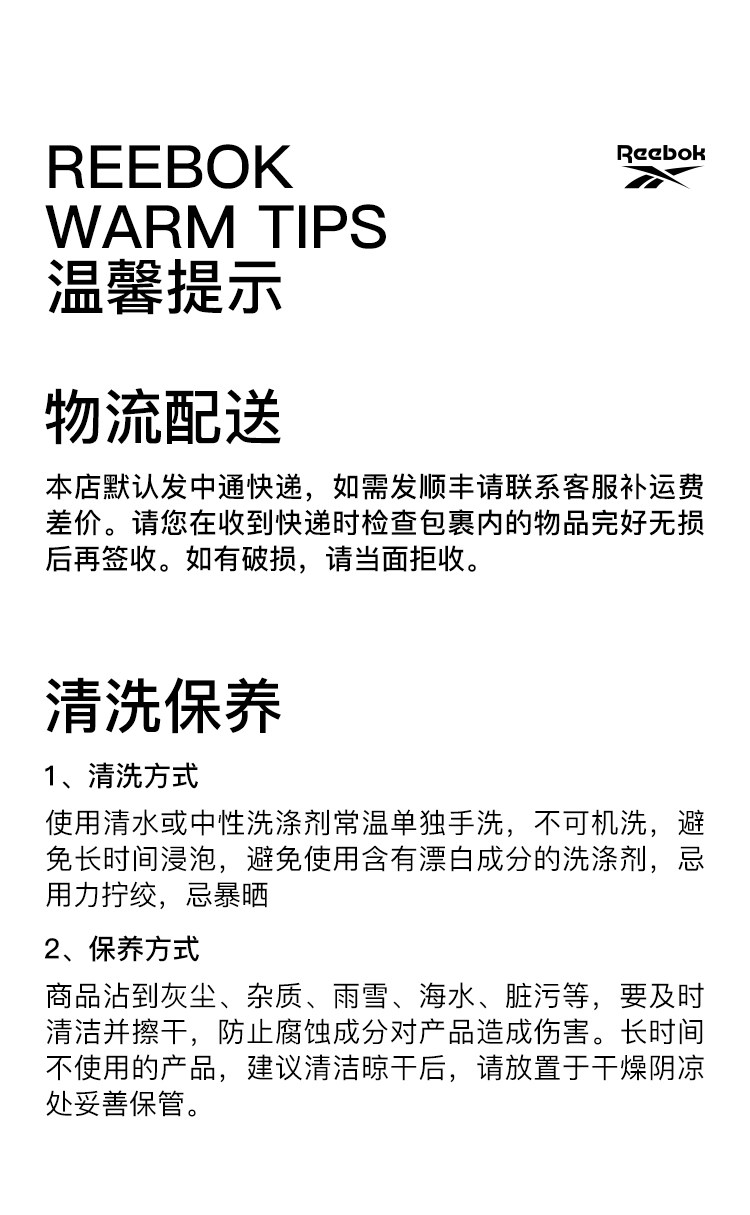 REEBOK
WARM TIPS
温馨提示

Reebok

物流配送

本店默认发中通快递，如需发顺丰请联系客服补运费差价。请您在收到快递时检查包裹内的物品完好无损后再签收。如有破损，请当面拒收。

清洗保养

1、清洗方式

使用清水或中性洗涤剂常温单独手洗，不可机洗，避免长时间浸泡，避免使用含有漂白成分的洗涤剂，忌用力拧绞，忌暴晒

2、保养方式

商品沾到灰尘、杂质、雨雪、海水、脏污等，要及时清洁并擦干，防止腐蚀成分对产品造成伤害。长时间不使用的产品，建议清洁晾干后，请放置于干燥阴凉处妥善保管。